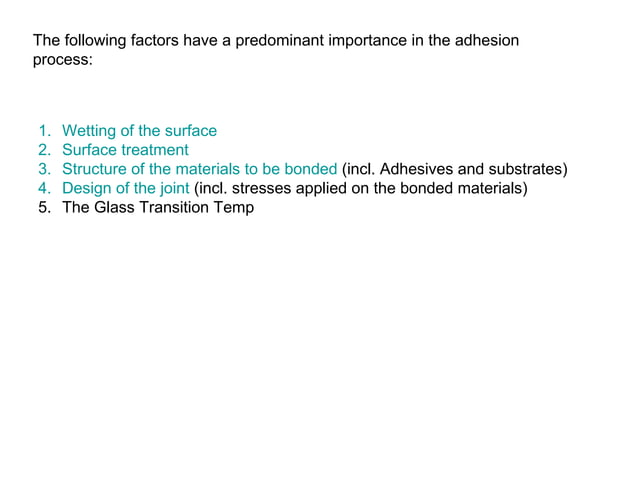 The following factors have a predominant importance in the adhesion process:

1. Wetting of the surface
2. Surface treatment
3. Structure of the materials to be bonded (incl. Adhesives and substrates)
4. Design of the joint (incl. stresses applied on the bonded materials)
5. The Glass Transition Temp